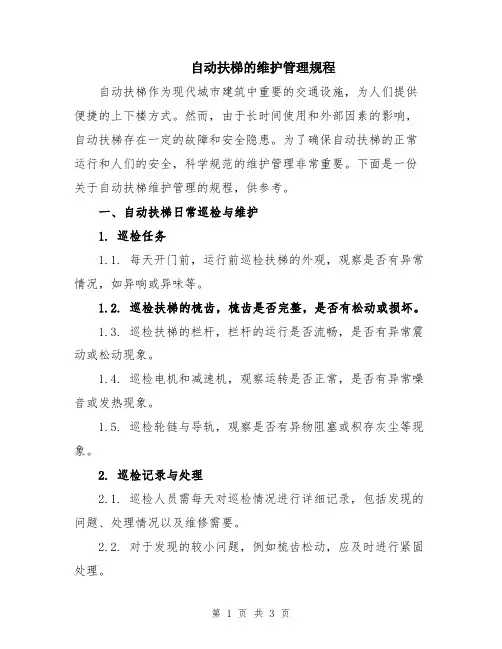 自动扶梯的维护管理规程

自动扶梯作为现代城市建筑中重要的交通设施，为人们提供便捷的上下楼方式。然而，由于长时间使用和外部因素的影响，自动扶梯存在一定的故障和安全隐患。为了确保自动扶梯的正常运行和人们的安全，科学规范的维护管理非常重要。下面是一份关于自动扶梯维护管理的规程，供参考。

一、自动扶梯日常巡检与维护

1. 巡检任务

1.1. 每天开门前，运行前巡检扶梯的外观，观察是否有异常情况，如异响或异味等。

1.2. 巡检扶梯的梳齿，梳齿是否完整，是否有松动或损坏。

1.3. 巡检扶梯的栏杆，栏杆的运行是否流畅，是否有异常震动或松动现象。

1.4. 巡检电机和减速机，观察运转是否正常，是否有异常噪音或发热现象。

1.5. 巡检轮链与导轨，观察是否有异物阻塞或积存灰尘等现象。

2. 巡检记录与处理

2.1. 巡检人员需每天对巡检情况进行详细记录，包括发现的问题、处理情况以及维修需要。

2.2. 对于发现的较小问题，例如梳齿松动，应及时进行紧固处理。

第 1 页 共 3 页